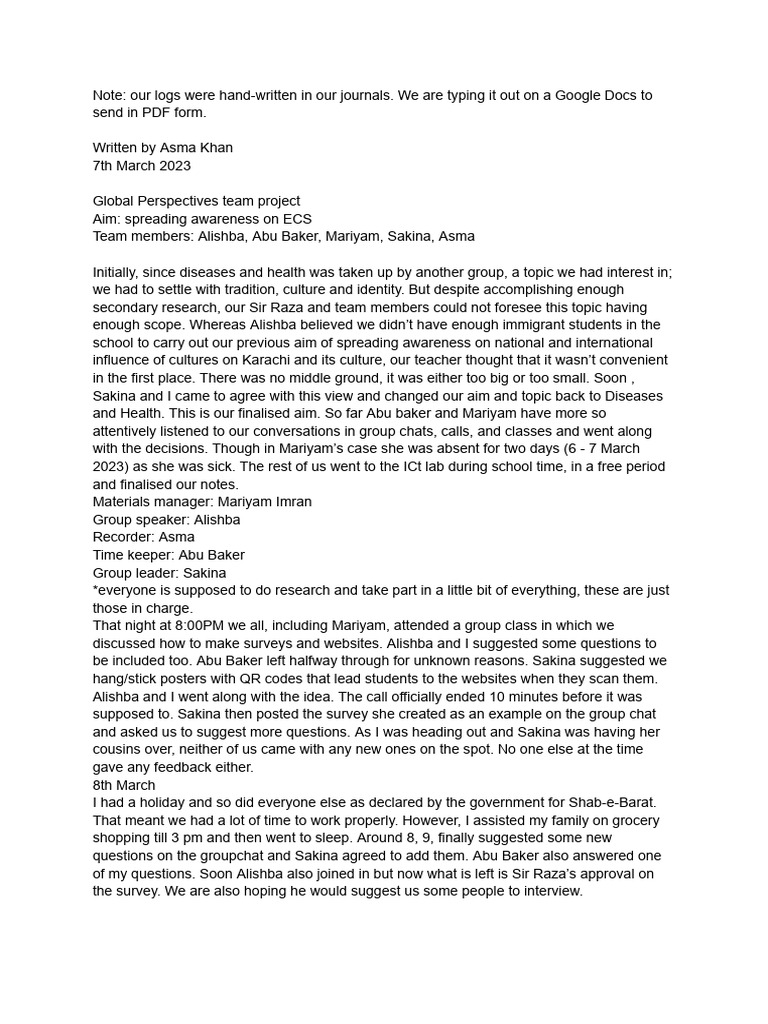 Note: our logs were hand-written in our journals. We are typing it out on a Google Docs to send in PDF form.

Written by Asma Khan
7th March 2023

Global Perspectives team project
Aim: spreading awareness on ECS
Team members: Alishba, Abu Baker, Mariyam, Sakina, Asma

Initially, since diseases and health was taken up by another group, a topic we had interest in; we had to settle with tradition, culture and identity. But despite accomplishing enough secondary research, our Sir Raza and team members could not foresee this topic having enough scope. Whereas Alishba believed we didn't have enough immigrant students in the school to carry out our previous aim of spreading awareness on national and international influence of cultures on Karachi and its culture, our teacher thought that it wasn't convenient in the first place. There was no middle ground, it was either too big or too small. Soon , Sakina and I came to agree with this view and changed our aim and topic back to Diseases and Health. This is our finalised aim. So far Abu baker and Mariyam have more so attentively listened to our conversations in group chats, calls, and classes and went along with the decisions. Though in Mariyam's case she was absent for two days (6 - 7 March 2023) as she was sick. The rest of us went to the ICt lab during school time, in a free period and finalised our notes.
Materials manager: Mariyam Imran
Group speaker: Alishba
Recorder: Asma
Time keeper: Abu Baker
Group leader: Sakina
*everyone is supposed to do research and take part in a little bit of everything, these are just those in charge.
That night at 8:00PM we all, including Mariyam, attended a group class in which we discussed how to make surveys and websites. Alishba and I suggested some questions to be included too. Abu Baker left halfway through for unknown reasons. Sakina suggested we hang/stick posters with QR codes that lead students to the websites when they scan them. Alishba and I went along with the idea. The call officially ended 10 minutes before it was supposed to. Sakina then posted the survey she created as an example on the group chat and asked us to suggest more questions. As I was heading out and Sakina was having her cousins over, neither of us came with any new ones on the spot. No one else at the time gave any feedback either.
8th March
I had a holiday and so did everyone else as declared by the government for Shab-e-Barat. That meant we had a lot of time to work properly. However, I assisted my family on grocery shopping till 3 pm and then went to sleep. Around 8, 9, finally suggested some new questions on the groupchat and Sakina agreed to add them. Abu Baker also answered one of my questions. Soon Alishba also joined in but now what is left is Sir Raza's approval on the survey. We are also hoping he would suggest us some people to interview.